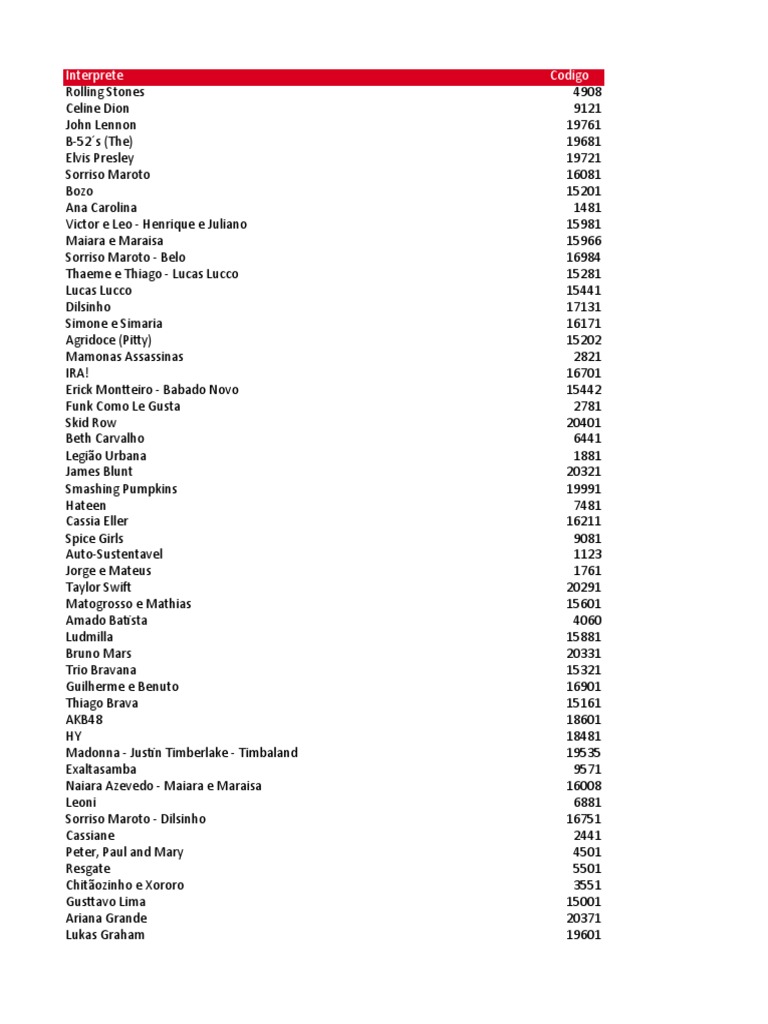 | Interprete | Codigo |
|---|---|
| Rolling Stones | 4908 |
| Celine Dion | 9121 |
| John Lennon | 19761 |
| B-52´s (The) | 19681 |
| Elvis Presley | 19721 |
| Sorriso Maroto | 16081 |
| Bozo | 15201 |
| Ana Carolina | 1481 |
| Victor e Leo - Henrique e Juliano | 15981 |
| Maiara e Maraisa | 15966 |
| Sorriso Maroto - Belo | 16984 |
| Thaeme e Thiago - Lucas Lucco | 15281 |
| Lucas Lucco | 15441 |
| Dilsinho | 17131 |
| Simone e Simaria | 16171 |
| Agridoce (Pitty) | 15202 |
| Mamonas Assassinas | 2821 |
| IRA! | 16701 |
| Erick Montteiro - Babado Novo | 15442 |
| Funk Como Le Gusta | 2781 |
| Skid Row | 20401 |
| Beth Carvalho | 6441 |
| Legião Urbana | 1881 |
| James Blunt | 20321 |
| Smashing Pumpkins | 19991 |
| Hateen | 7481 |
| Cassia Eller | 16211 |
| Spice Girls | 9081 |
| Auto-Sustentavel | 1123 |
| Jorge e Mateus | 1761 |
| Taylor Swift | 20291 |
| Matogrosso e Mathias | 15601 |
| Amado Batista | 4060 |
| Ludmilla | 15881 |
| Bruno Mars | 20331 |
| Trio Bravana | 15321 |
| Guilherme e Benuto | 16901 |
| Thiago Brava | 15161 |
| AKB48 | 18601 |
| HY | 18481 |
| Madonna - Justin Timberlake - Timbaland | 19535 |
| Exaltasamba | 9571 |
| Naiara Azevedo - Maiara e Maraisa | 16008 |
| Leoni | 6881 |
| Sorriso Maroto - Dilsinho | 16751 |
| Cassiane | 2441 |
| Peter, Paul and Mary | 4501 |
| Resgate | 5501 |
| Chitãozinho e Xororo | 3551 |
| Gusttavo Lima | 15001 |
| Ariana Grande | 20371 |
| Lukas Graham | 19601 |